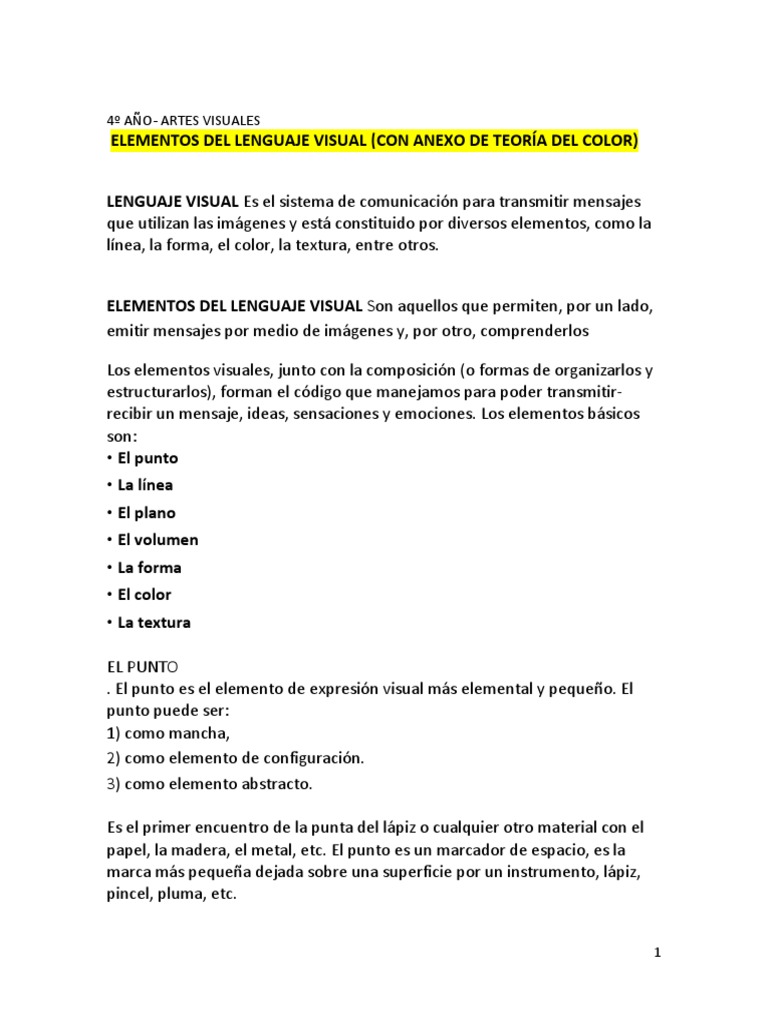 4º AÑO- ARTES VISUALES

ELEMENTOS DEL LENGUAJE VISUAL (CON ANEXO DE TEORÍA DEL COLOR)

LENGUAJE VISUAL Es el sistema de comunicación para transmitir mensajes que utilizan las imágenes y está constituido por diversos elementos, como la línea, la forma, el color, la textura, entre otros.

ELEMENTOS DEL LENGUAJE VISUAL Son aquellos que permiten, por un lado, emitir mensajes por medio de imágenes y, por otro, comprenderlos

Los elementos visuales, junto con la composición (o formas de organizarlos y estructurarlos), forman el código que manejamos para poder transmitir-recibir un mensaje, ideas, sensaciones y emociones. Los elementos básicos son:
• El punto
• La línea
• El plano
• El volumen
• La forma
• El color
• La textura

EL PUNTO
. El punto es el elemento de expresión visual más elemental y pequeño. El punto puede ser:
1) como mancha,
2) como elemento de configuración.
3) como elemento abstracto.

Es el primer encuentro de la punta del lápiz o cualquier otro material con el papel, la madera, el metal, etc. El punto es un marcador de espacio, es la marca más pequeña dejada sobre una superficie por un instrumento, lápiz, pincel, pluma, etc.

1